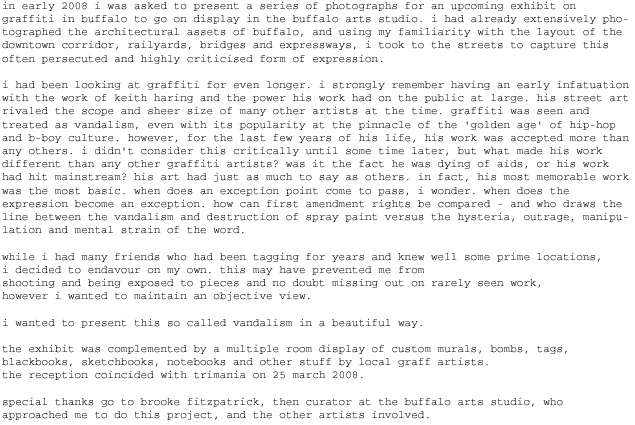 in early 2008 i was asked to present a series of photographs for an upcoming exhibit on graffiti in buffalo to go on display in the buffalo arts studio. i had already extensively photographed the architectural assets of buffalo, and using my familiarity with the layout of the downtown corridor, railyards, bridges and expressways, i took to the streets to capture this often persecuted and highly criticised form of expression.

i had been looking at graffiti for even longer. i strongly remember having an early infatuation with the work of keith haring and the power his work had on the public at large. his street art rivaled the scope and sheer size of many other artists at the time. graffiti was seen and treated as vandalism, even with its popularity at the pinnacle of the 'golden age' of hip-hop and b-boy culture. however, for the last few years of his life, his work was accepted more than any others. i didn't consider this critically until some time later, but what made his work different than any other graffiti artists? was it the fact he was dying of aids, or his work had hit mainstream? his art had just as much to say as others. in fact, his most memorable work was the most basic. when does an exception point come to pass, i wonder. when does the expression become an exception. how can first amendment rights be compared - and who draws the line between the vandalism and destruction of spray paint versus the hysteria, outrage, manipulation and mental strain of the word.

while i had many friends who had been tagging for years and knew well some prime locations, i decided to endavour on my own. this may have prevented me from shooting and being exposed to pieces and no doubt missing out on rarely seen work, however i wanted to maintain an objective view.

i wanted to present this so called vandalism in a beautiful way.

the exhibit was complemented by a multiple room display of custom murals, bombs, tags, blackbooks, sketchbooks, notebooks and other stuff by local graff artists.
the reception coincided with trimania on 25 march 2008.

special thanks go to brooke fitzpatrick, then curator at the buffalo arts studio, who approached me to do this project, and the other artists involved.